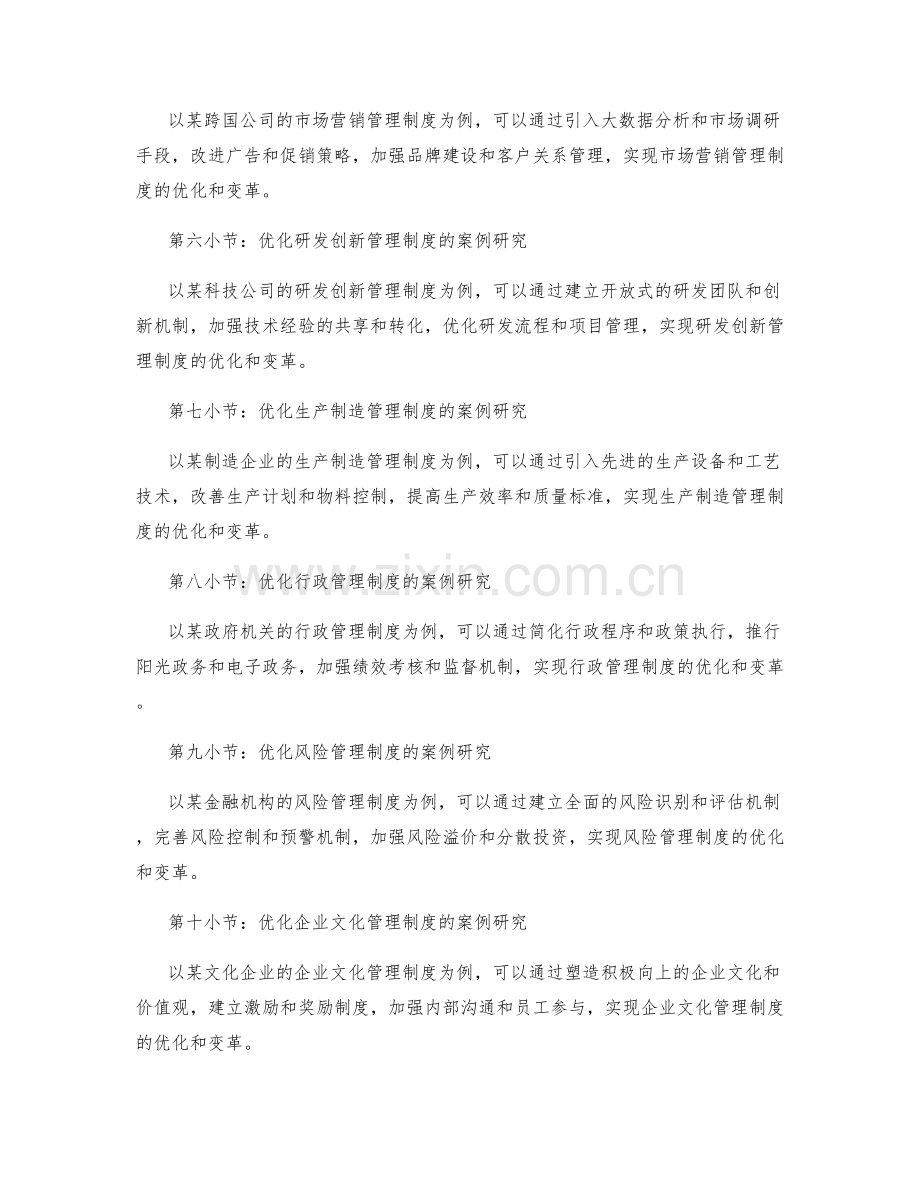 以某跨国公司的市场营销管理制度为例，可以通过引入大数据分析和市场调研手段，改进广告和促销策略，加强品牌建设和客户关系管理，实现市场营销管理制度的优化和变革。

第六小节：优化研发创新管理制度的案例研究

以某科技公司的研发创新管理制度为例，可以通过建立开放式的研发团队和创新机制，加强技术经验的共享和转化，优化研发流程和项目管理，实现研发创新管理制度的优化和变革。

第七小节：优化生产制造管理制度的案例研究

以某制造企业的生产制造管理制度为例，可以通过引入先进的生产设备和工艺技术，改善生产计划和物料控制，提高生产效率和质量标准，实现生产制造管理制度的优化和变革。

第八小节：优化行政管理制度的案例研究

以某政府机关的行政管理制度为例，可以通过简化行政程序和政策执行，推行阳光政务和电子政务，加强绩效考核和监督机制，实现行政管理制度的优化和变革。

第九小节：优化风险管理制度的案例研究

以某金融机构的风险管理制度为例，可以通过建立全面的风险识别和评估机制，完善风险控制和预警机制，加强风险溢价和分散投资，实现风险管理制度的优化和变革。

第十小节：优化企业文化管理制度的案例研究

以某文化企业的企业文化管理制度为例，可以通过塑造积极向上的企业文化和价值观，建立激励和奖励制度，加强内部沟通和员工参与，实现企业文化管理制度的优化和变革。

www.zixin.com.cn